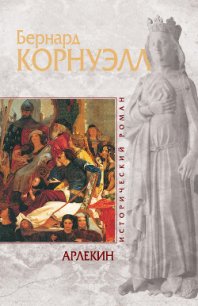 Бернард
КОРНУЭЛЛ

ИСТОРИЧЕСКИЙ РОМАН

АРЛЕКИН